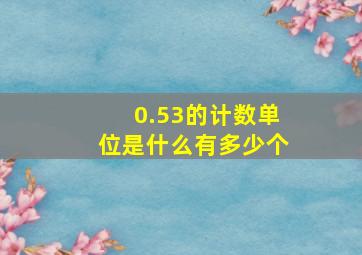 0.53的计数单位是什么有多少个